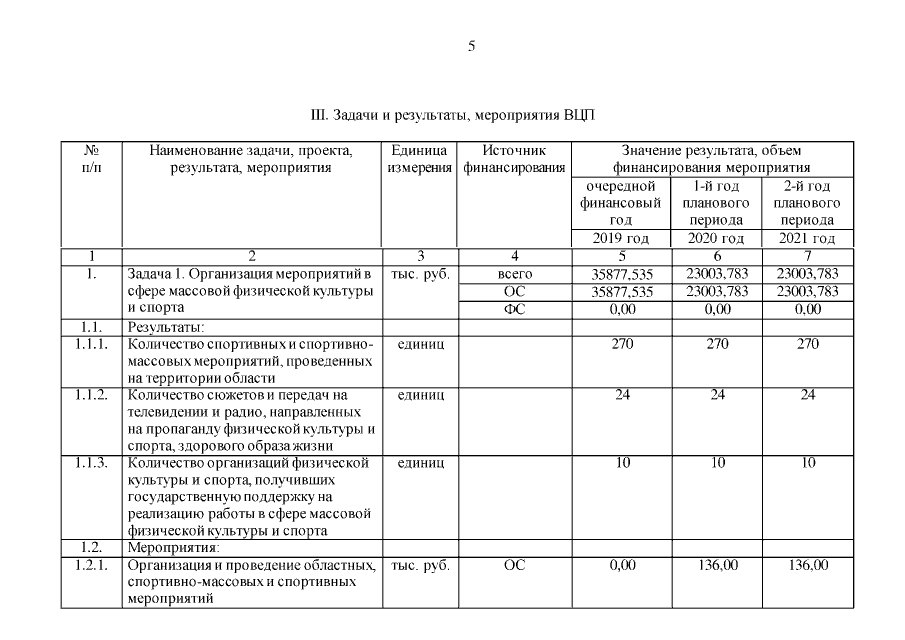 5

III. Задачи и результаты, мероприятия ВЦП

| № п/п | Наименование задачи, проекта, результата, мероприятия | Единица измерения | Источник финансирования | Значение результата, объем финансирования мероприятия | | |
|---|---|---|---|---|---|---|
| | | | | очередной финансовый год | 1-й год планового периода | 2-й год планового периода |
| | | | | 2019 год | 2020 год | 2021 год |
| 1 | 2 | 3 | 4 | 5 | 6 | 7 |
| 1. | Задача 1. Организация мероприятий в сфере массовой физической культуры и спорта | тыс. руб. | всего | 35877,535 | 23003,783 | 23003,783 |
| | | | ОС | 35877,535 | 23003,783 | 23003,783 |
| | | | ФС | 0,00 | 0,00 | 0,00 |
| 1.1. | Результаты: | | | | | |
| 1.1.1. | Количество спортивных и спортивно-массовых мероприятий, проведенных на территории области | единиц | | 270 | 270 | 270 |
| 1.1.2. | Количество сюжетов и передач на телевидении и радио, направленных на пропаганду физической культуры и спорта, здорового образа жизни | единиц | | 24 | 24 | 24 |
| 1.1.3. | Количество организаций физической культуры и спорта, получивших государственную поддержку на реализацию работы в сфере массовой физической культуры и спорта | единиц | | 10 | 10 | 10 |
| 1.2. | Мероприятия: | | | | | |
| 1.2.1. | Организация и проведение областных, спортивно-массовых и спортивных мероприятий | тыс. руб. | ОС | 0,00 | 136,00 | 136,00 |